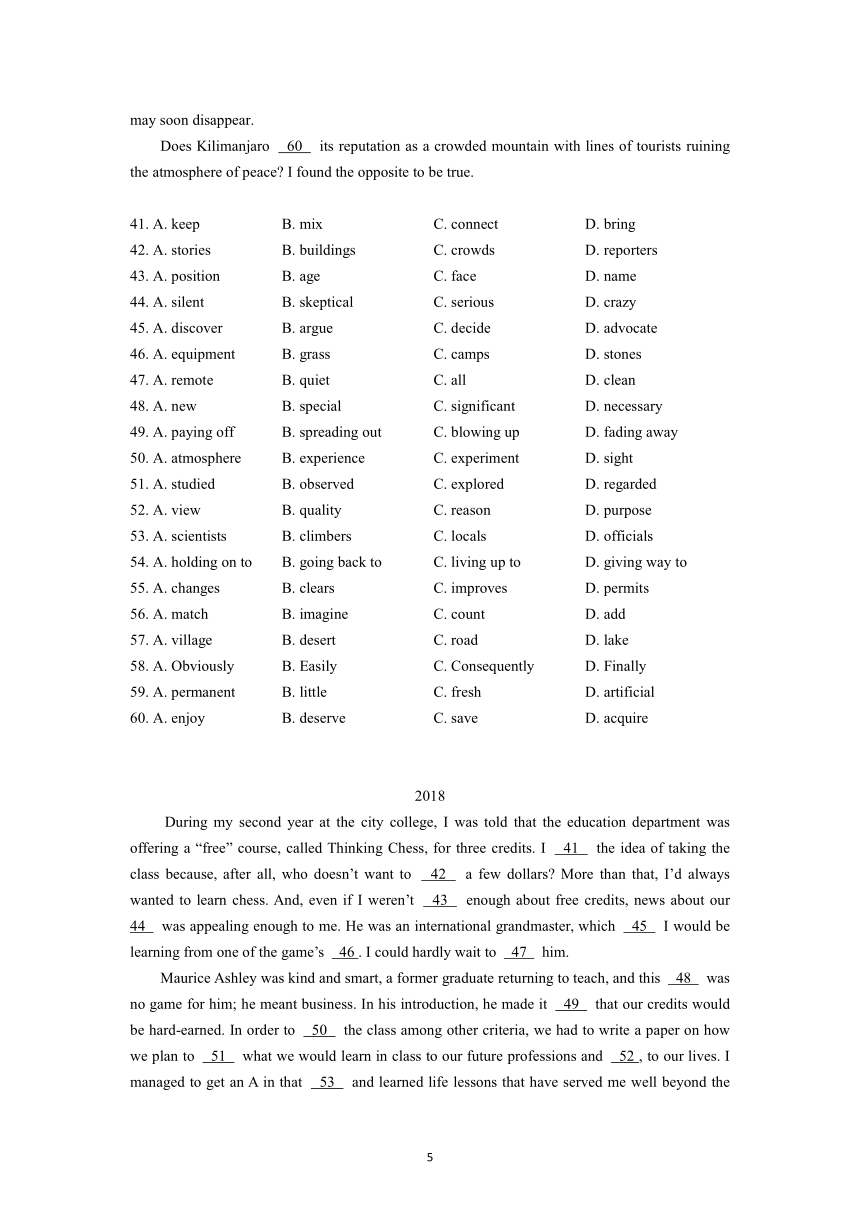 may soon disappear.

Does Kilimanjaro 60 its reputation as a crowded mountain with lines of tourists ruining the atmosphere of peace? I found the opposite to be true.

41. A. keep B. mix C. connect D. bring
42. A. stories B. buildings C. crowds D. reporters
43. A. position B. age C. face D. name
44. A. silent B. skeptical C. serious D. crazy
45. A. discover B. argue C. decide D. advocate
46. A. equipment B. grass C. camps D. stones
47. A. remote B. quiet C. all D. clean
48. A. new B. special C. significant D. necessary
49. A. paying off B. spreading out C. blowing up D. fading away
50. A. atmosphere B. experience C. experiment D. sight
51. A. studied B. observed C. explored D. regarded
52. A. view B. quality C. reason D. purpose
53. A. scientists B. climbers C. locals D. officials
54. A. holding on to B. going back to C. living up to D. giving way to
55. A. changes B. clears C. improves D. permits
56. A. match B. imagine C. count D. add
57. A. village B. desert C. road D. lake
58. A. Obviously B. Easily C. Consequently D. Finally
59. A. permanent B. little C. fresh D. artificial
60. A. enjoy B. deserve C. save D. acquire

2018

During my second year at the city college, I was told that the education department was offering a “free” course, called Thinking Chess, for three credits. I 41 the idea of taking the class because, after all, who doesn’t want to 42 a few dollars? More than that, I’d always wanted to learn chess. And, even if I weren’t 43 enough about free credits, news about our 44 was appealing enough to me. He was an international grandmaster, which 45 I would be learning from one of the game’s 46 . I could hardly wait to 47 him.

Maurice Ashley was kind and smart, a former graduate returning to teach, and this 48 was no game for him; he meant business. In his introduction, he made it 49 that our credits would be hard-earned. In order to 50 the class among other criteria, we had to write a paper on how we plan to 51 what we would learn in class to our future professions and 52 , to our lives. I managed to get an A in that 53 and learned life lessons that have served me well beyond the

5